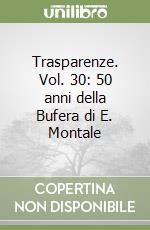 unilibro

Trasparenze. Vol. 30: 50 anni della Bufera di E. Montale

COPERTINA NON DISPONIBILE